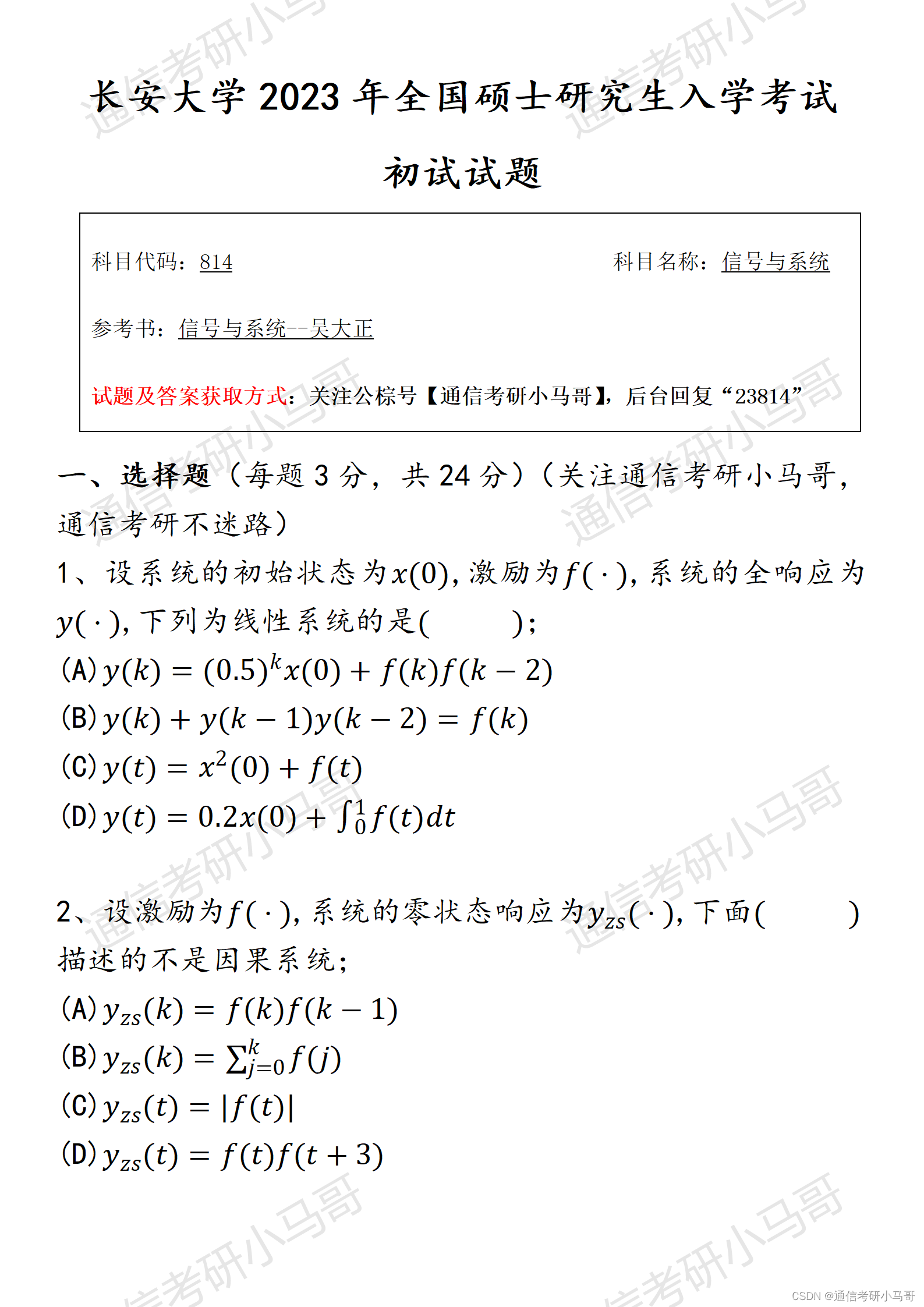 长安大学 2023 年全国硕士研究生入学考试

初试试题

科目代码：814　　科目名称：信号与系统

参考书：信号与系统--吴大正

试题及答案获取方式：关注公棕号【通信考研小马哥】，后台回复“23814”

一、选择题（每题 3 分，共 24 分）（关注通信考研小马哥，通信考研不迷路）

1、设系统的初始状态为$x(0)$，激励为$f(\cdot)$，系统的全响应为$y(\cdot)$，下列为线性系统的是(　　)；

(A) $y(k) = (0.5)^k x(0) + f(k)f(k-2)$

(B) $y(k) + y(k-1)y(k-2) = f(k)$

(C) $y(t) = x^2(0) + f(t)$

(D) $y(t) = 0.2x(0) + \int_0^1 f(t)dt$

2、设激励为$f(\cdot)$，系统的零状态响应为$y_{zs}(\cdot)$，下面(　　)描述的不是因果系统；

(A) $y_{zs}(k) = f(k)f(k-1)$

(B) $y_{zs}(k) = \sum_{j=0}^{k} f(j)$

(C) $y_{zs}(t) = |f(t)|$

(D) $y_{zs}(t) = f(t)f(t+3)$

通信考研小马哥

CSDN @通信考研小马哥